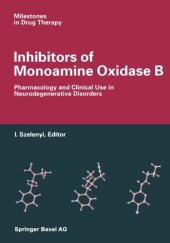 Milestones in Drug Therapy

Inhibitors of Monoamine Oxidase B

Pharmacology and Clinical Use in Neurodegenerative Disorders

I. Szelenyi, Editor

Springer Basel AG